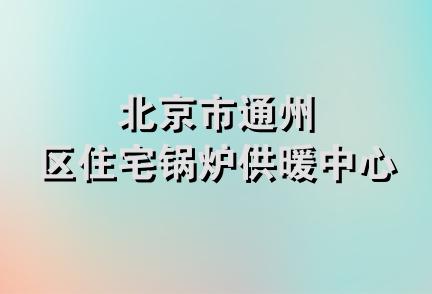 北京市通州
区住宅锅炉供暖中心